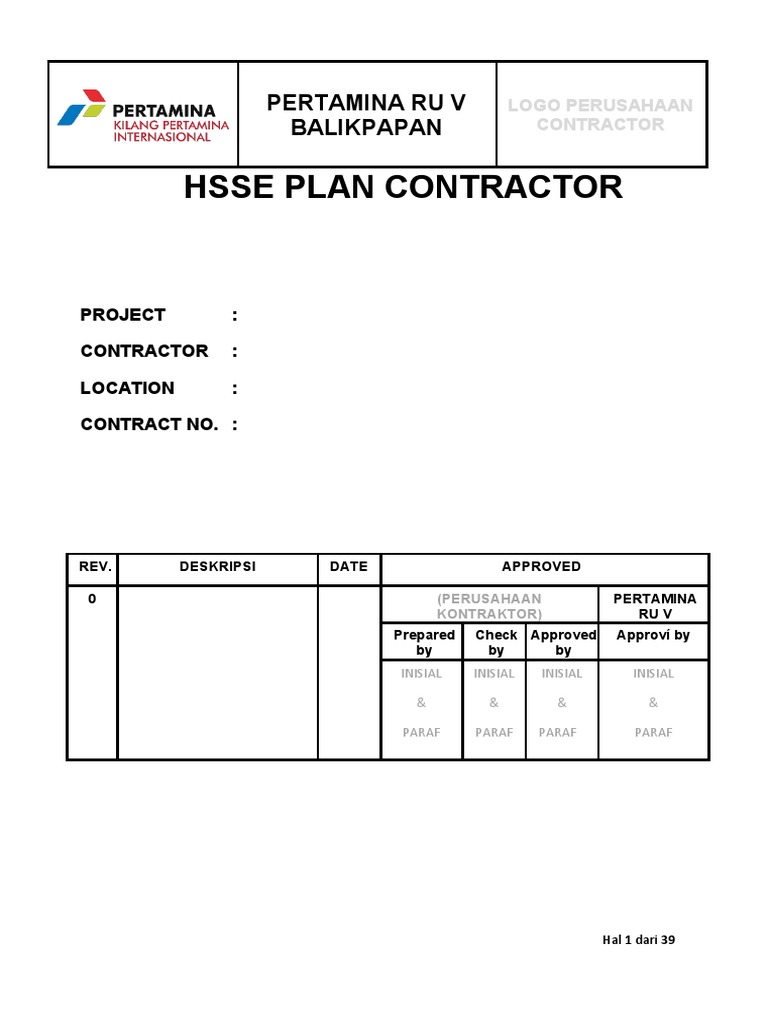 | PERTAMINA KILANG PERTAMINA INTERNASIONAL | PERTAMINA RU V BALIKPAPAN | LOGO PERUSAHAAN CONTRACTOR |
|---|---|---|

HSSE PLAN CONTRACTOR

PROJECT :

CONTRACTOR :

LOCATION :

CONTRACT NO. :

| REV. | DESKRIPSI | DATE | APPROVED | | | |
|---|---|---|---|---|---|---|
| 0 | | | (PERUSAHAAN KONTRAKTOR) | | | PERTAMINA RU V |
| | | | Prepared by | Check by | Approved by | Approví by |
| | | | INISIAL & PARAF | INISIAL & PARAF | INISIAL & PARAF | INISIAL & PARAF |

Hal 1 dari 39